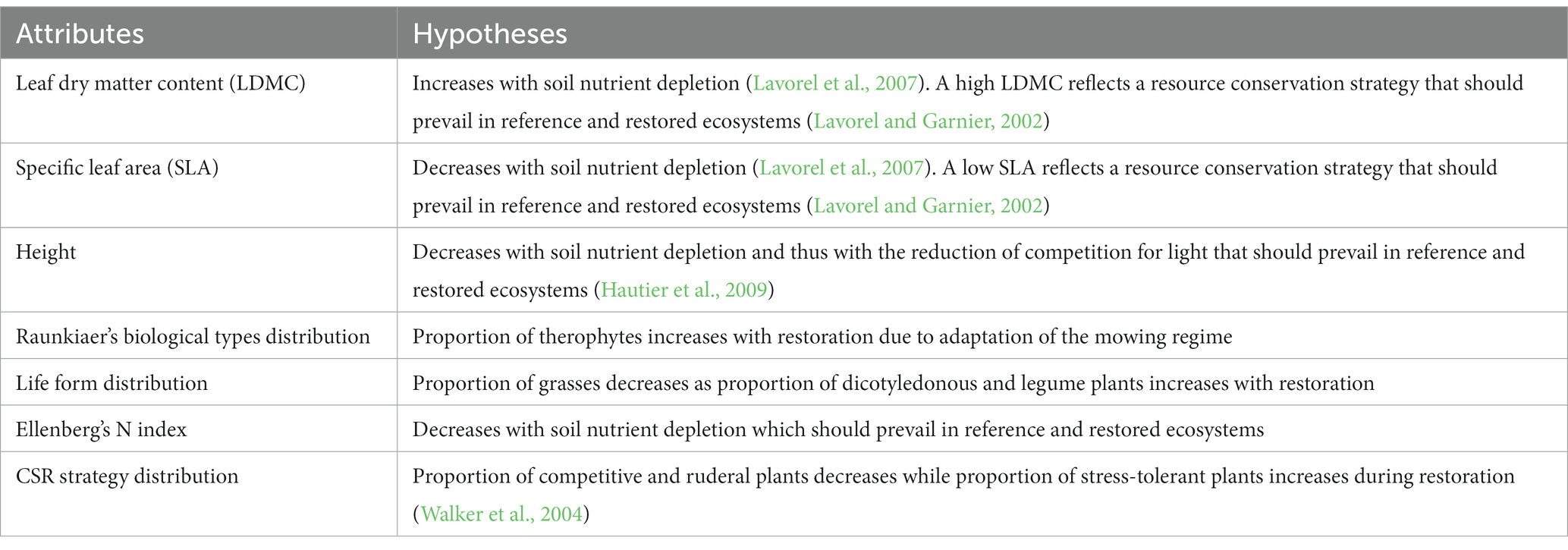 | Attributes | Hypotheses |
|---|---|
| Leaf dry matter content (LDMC) | Increases with soil nutrient depletion (Lavorel et al., 2007). A high LDMC reflects a resource conservation strategy that should prevail in reference and restored ecosystems (Lavorel and Garnier, 2002) |
| Specific leaf area (SLA) | Decreases with soil nutrient depletion (Lavorel et al., 2007). A low SLA reflects a resource conservation strategy that should prevail in reference and restored ecosystems (Lavorel and Garnier, 2002) |
| Height | Decreases with soil nutrient depletion and thus with the reduction of competition for light that should prevail in reference and restored ecosystems (Hautier et al., 2009) |
| Raunkiaer's biological types distribution | Proportion of therophytes increases with restoration due to adaptation of the mowing regime |
| Life form distribution | Proportion of grasses decreases as proportion of dicotyledonous and legume plants increases with restoration |
| Ellenberg's N index | Decreases with soil nutrient depletion which should prevail in reference and restored ecosystems |
| CSR strategy distribution | Proportion of competitive and ruderal plants decreases while proportion of stress-tolerant plants increases during restoration (Walker et al., 2004) |